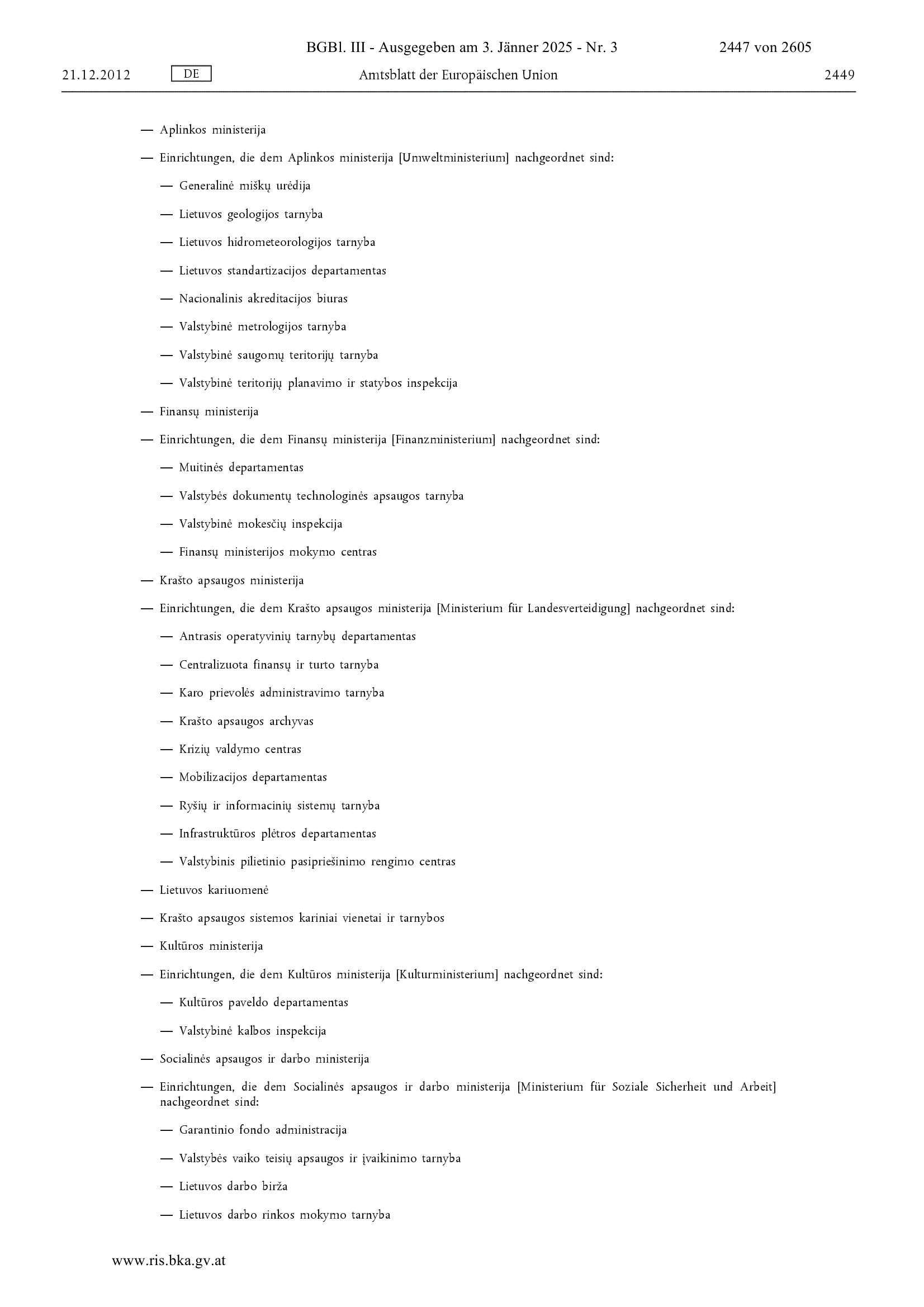 BGBl. III - Ausgegeben am 3. Jänner 2025 - Nr. 3 2447 von 2605

21.12.2012 DE Amtsblatt der Europäischen Union 2449

— Aplinkos ministerija

— Einrichtungen, die dem Aplinkos ministerija [Umweltministerium] nachgeordnet sind:

— Generalinė miškų urėdija

— Lietuvos geologijos tarnyba

— Lietuvos hidrometeorologijos tarnyba

— Lietuvos standartizacijos departamentas

— Nacionalinis akreditacijos biuras

— Valstybinė metrologijos tarnyba

— Valstybinė saugomų teritorijų tarnyba

— Valstybinė teritorijų planavimo ir statybos inspekcija

— Finansų ministerija

— Einrichtungen, die dem Finansų ministerija [Finanzministerium] nachgeordnet sind:

— Muitinės departamentas

— Valstybės dokumentų technologinės apsaugos tarnyba

— Valstybinė mokesčių inspekcija

— Finansų ministerijos mokymo centras

— Krašto apsaugos ministerija

— Einrichtungen, die dem Krašto apsaugos ministerija [Ministerium für Landesverteidigung] nachgeordnet sind:

— Antrasis operatyvinių tarnybų departamentas

— Centralizuota finansų ir turto tarnyba

— Karo prievolės administravimo tarnyba

— Krašto apsaugos archyvas

— Krizių valdymo centras

— Mobilizacijos departamentas

— Ryšių ir informacinių sistemų tarnyba

— Infrastruktūros plėtros departamentas

— Valstybinis pilietinio pasipriešinimo rengimo centras

— Lietuvos kariuomenė

— Krašto apsaugos sistemos kariniai vienetai ir tarnybos

— Kultūros ministerija

— Einrichtungen, die dem Kultūros ministerija [Kulturministerium] nachgeordnet sind:

— Kultūros paveldo departamentas

— Valstybinė kalbos inspekcija

— Socialinės apsaugos ir darbo ministerija

— Einrichtungen, die dem Socialinės apsaugos ir darbo ministerija [Ministerium für Soziale Sicherheit und Arbeit] nachgeordnet sind:

— Garantinio fondo administracija

— Valstybės vaiko teisių apsaugos ir įvaikinimo tarnyba

— Lietuvos darbo birža

— Lietuvos darbo rinkos mokymo tarnyba

www.ris.bka.gv.at